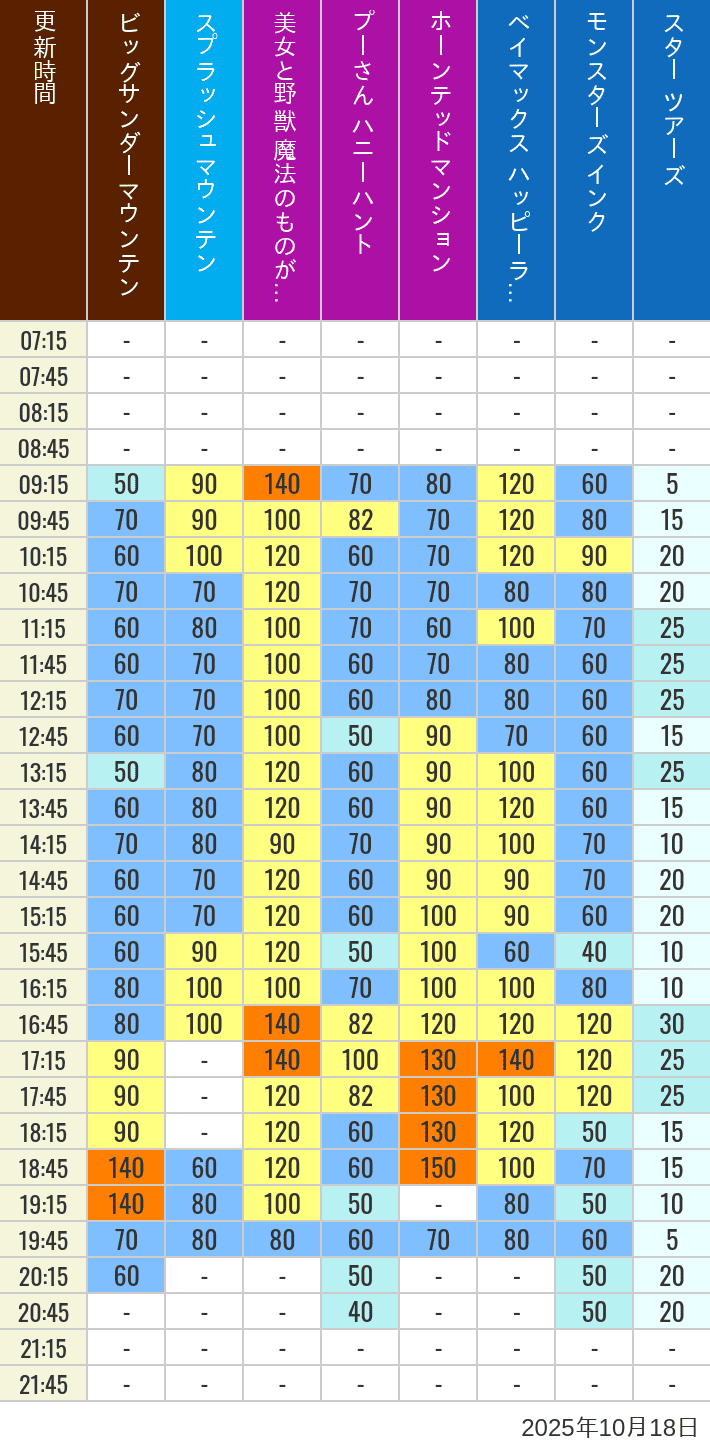 | 更新時間 | ビッグサンダーマウンテン | スプラッシュ マウンテン | 美女と野獣 魔法のものが… | プーさん ハニーハント | ホーンテッドマンション | ベイマックス ハッピーラ… | モンスターズインク | スター ツアーズ |
|---|---|---|---|---|---|---|---|---|
| 07:15 | - | - | - | - | - | - | - | - |
| 07:45 | - | - | - | - | - | - | - | - |
| 08:15 | - | - | - | - | - | - | - | - |
| 08:45 | - | - | - | - | - | - | - | - |
| 09:15 | 50 | 90 | 140 | 70 | 80 | 120 | 60 | 5 |
| 09:45 | 70 | 90 | 100 | 82 | 70 | 120 | 80 | 15 |
| 10:15 | 60 | 100 | 120 | 60 | 70 | 120 | 90 | 20 |
| 10:45 | 70 | 70 | 120 | 70 | 70 | 80 | 80 | 20 |
| 11:15 | 60 | 80 | 100 | 70 | 60 | 100 | 70 | 25 |
| 11:45 | 60 | 70 | 100 | 60 | 70 | 80 | 60 | 25 |
| 12:15 | 70 | 70 | 100 | 60 | 80 | 80 | 60 | 25 |
| 12:45 | 60 | 70 | 100 | 50 | 90 | 70 | 60 | 15 |
| 13:15 | 50 | 80 | 120 | 60 | 90 | 100 | 60 | 25 |
| 13:45 | 60 | 80 | 120 | 60 | 90 | 120 | 60 | 15 |
| 14:15 | 70 | 80 | 90 | 70 | 90 | 100 | 70 | 10 |
| 14:45 | 60 | 70 | 120 | 60 | 90 | 90 | 70 | 20 |
| 15:15 | 60 | 70 | 120 | 60 | 100 | 90 | 60 | 20 |
| 15:45 | 60 | 90 | 120 | 50 | 100 | 60 | 40 | 10 |
| 16:15 | 80 | 100 | 100 | 70 | 100 | 100 | 80 | 10 |
| 16:45 | 80 | 100 | 140 | 82 | 120 | 120 | 120 | 30 |
| 17:15 | 90 | - | 140 | 100 | 130 | 140 | 120 | 25 |
| 17:45 | 90 | - | 120 | 82 | 130 | 100 | 120 | 25 |
| 18:15 | 90 | - | 120 | 60 | 130 | 120 | 50 | 15 |
| 18:45 | 140 | 60 | 120 | 60 | 150 | 100 | 70 | 15 |
| 19:15 | 140 | 80 | 100 | 50 | - | 80 | 50 | 10 |
| 19:45 | 70 | 80 | 80 | 60 | 70 | 80 | 60 | 5 |
| 20:15 | 60 | - | - | 50 | - | - | 50 | 20 |
| 20:45 | - | - | - | 40 | - | - | 50 | 20 |
| 21:15 | - | - | - | - | - | - | - | - |
| 21:45 | - | - | - | - | - | - | - | - |

2025年10月18日